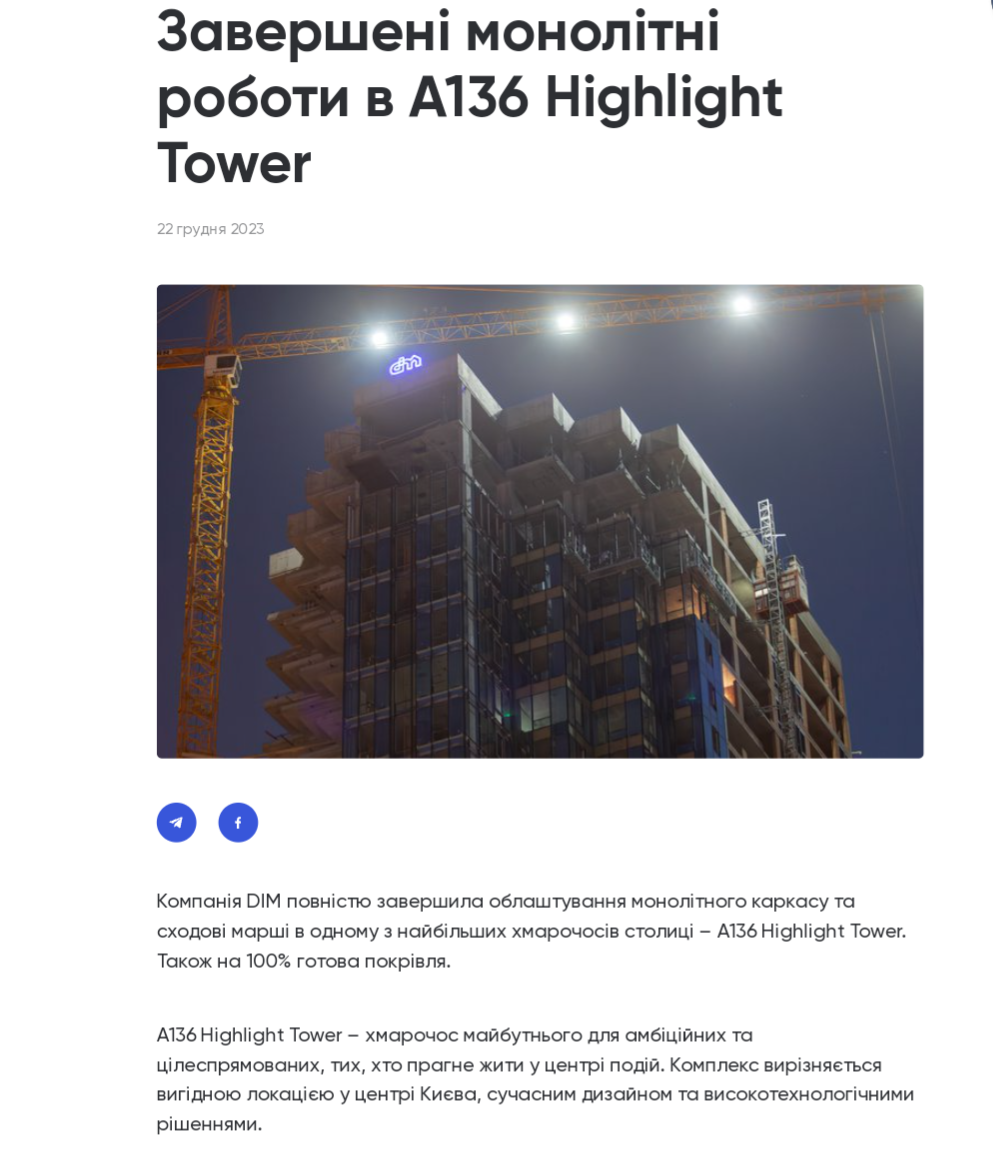 Завершені монолітні роботи в A136 Highlight Tower

22 грудня 2023

dim

Компанія DIM повністю завершила облаштування монолітного каркасу та сходові марші в одному з найбільших хмарочосів столиці – A136 Highlight Tower. Також на 100% готова покрівля.

A136 Highlight Tower – хмарочос майбутнього для амбіційних та цілеспрямованих, тих, хто прагне жити у центрі подій. Комплекс вирізняється вигідною локацією у центрі Києва, сучасним дизайном та високотехнологічними рішеннями.